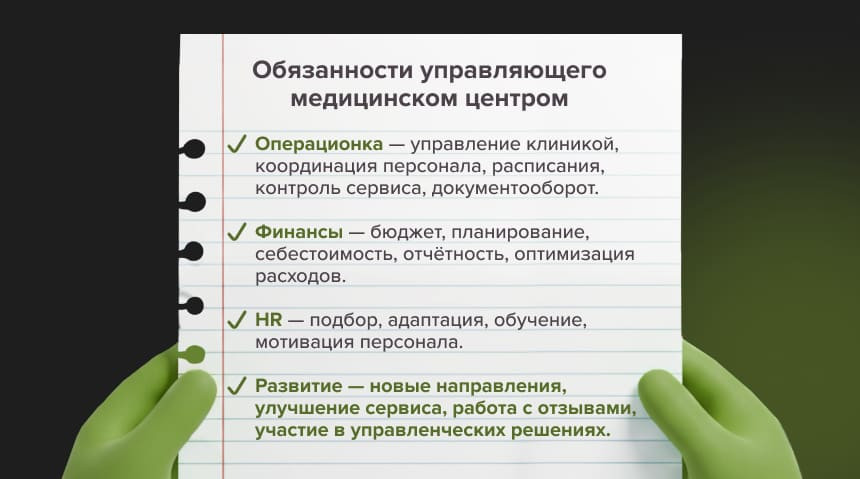 Обязанности управляющего медицинском центром

✓ Операционка — управление клиникой, координация персонала, расписания, контроль сервиса, документооборот.

✓ Финансы — бюджет, планирование, себестоимость, отчётность, оптимизация расходов.

✓ HR — подбор, адаптация, обучение, мотивация персонала.

✓ Развитие — новые направления, улучшение сервиса, работа с отзывами, участие в управленческих решениях.